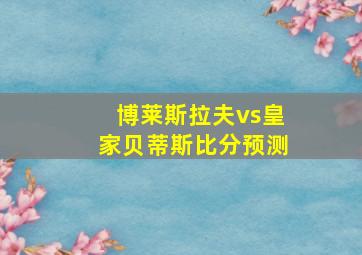 博莱斯拉夫vs皇家贝蒂斯比分预测